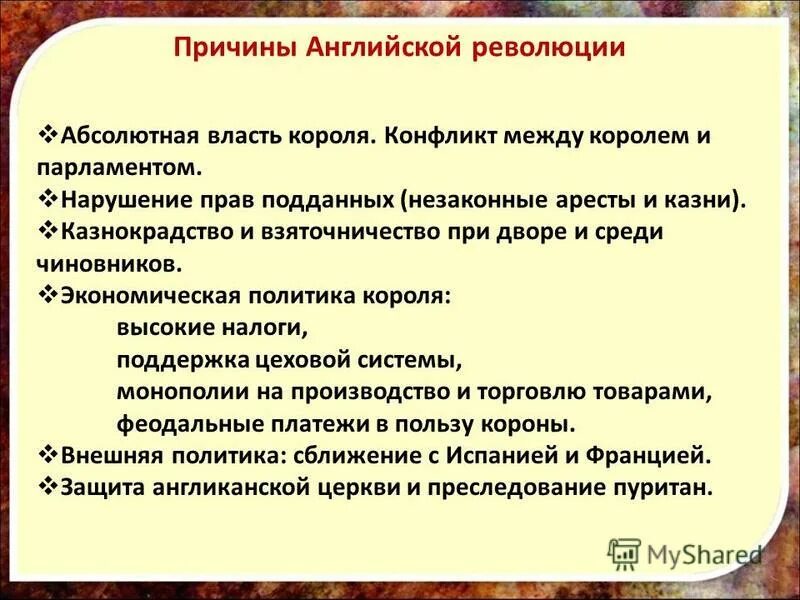 Причины Английской революции

❖Абсолютная власть короля. Конфликт между королем и парламентом.
❖Нарушение прав подданных (незаконные аресты и казни).
❖Казнокрадство и взяточничество при дворе и среди чиновников.
❖Экономическая политика короля:
высокие налоги,
поддержка цеховой системы,
монополии на производство и торговлю товарами,
феодальные платежи в пользу короны.
❖Внешняя политика: сближение с Испанией и Францией.
❖Защита англиканской церкви и преследование пуритан.

MyShared